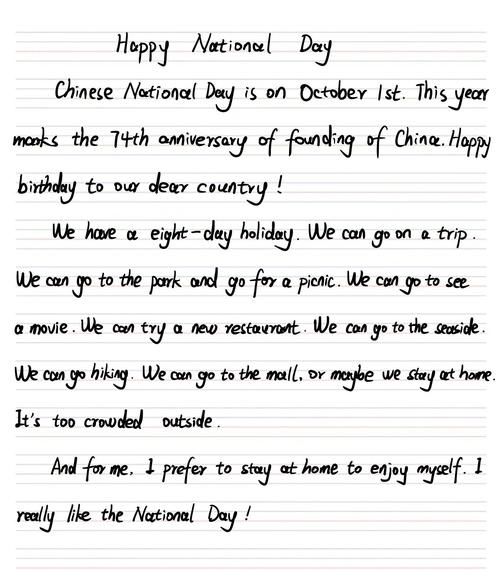 Happy National Day

Chinese National Day is on October 1st. This year marks the 74th anniversary of founding of China. Happy birthday to our dear country!

We have a eight-day holiday. We can go on a trip. We can go to the park and go for a picnic. We can go to see a movie. We can try a new restaurant. We can go to the seaside. We can go hiking. We can go to the mall, or maybe we stay at home. It's too crowded outside.

And for me, I prefer to stay at home to enjoy myself. I really like the National Day!